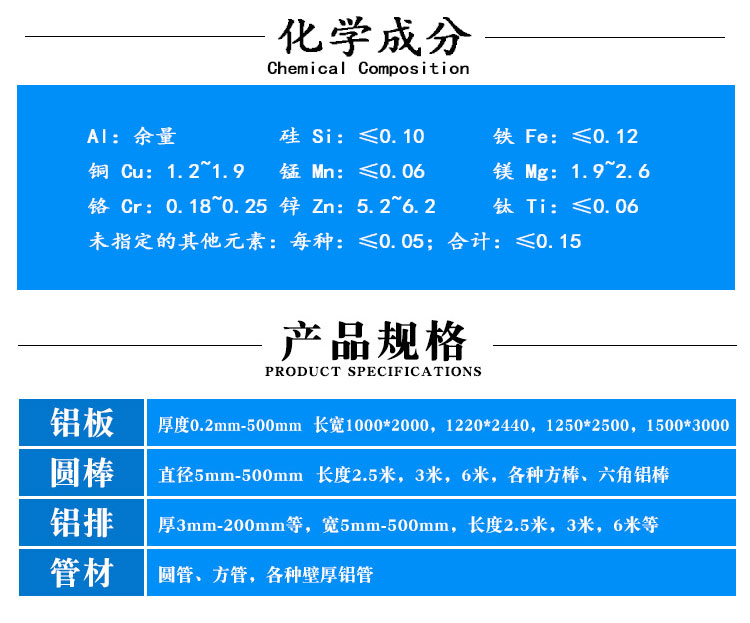 化学成分
Chemical Composition

Al：余量　硅 Si：≤0.10　铁 Fe：≤0.12
铜 Cu：1.2~1.9　锰 Mn：≤0.06　镁 Mg：1.9~2.6
铬 Cr：0.18~0.25　锌 Zn：5.2~6.2　钛 Ti：≤0.06
未指定的其他元素：每种：≤0.05；合计：≤0.15

产品规格
PRODUCT SPECIFICATIONS

| 铝板 | 厚度0.2mm-500mm 长宽1000*2000，1220*2440，1250*2500，1500*3000 |
|---|---|
| 圆棒 | 直径5mm-500mm 长度2.5米，3米，6米，各种方棒、六角铝棒 |
| 铝排 | 厚3mm-200mm等，宽5mm-500mm，长度2.5米，3米，6米等 |
| 管材 | 圆管、方管，各种壁厚铝管 |